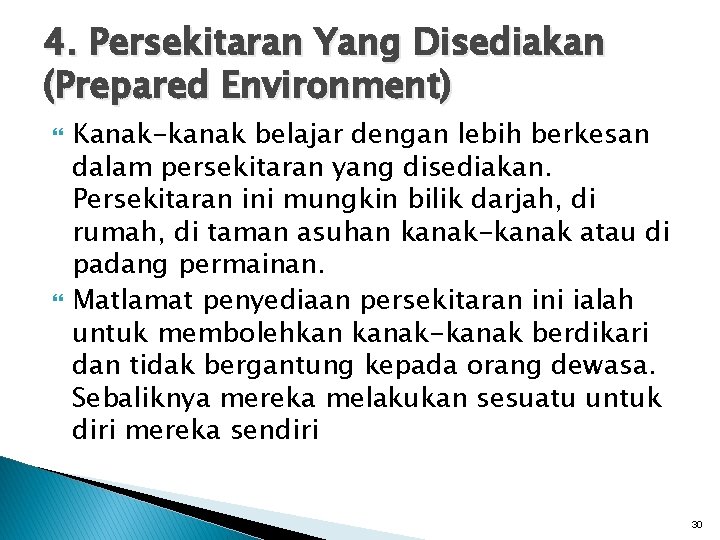 4. Persekitaran Yang Disediakan (Prepared Environment)

Kanak-kanak belajar dengan lebih berkesan dalam persekitaran yang disediakan. Persekitaran ini mungkin bilik darjah, di rumah, di taman asuhan kanak-kanak atau di padang permainan.

Matlamat penyediaan persekitaran ini ialah untuk membolehkan kanak-kanak berdikari dan tidak bergantung kepada orang dewasa. Sebaliknya mereka melakukan sesuatu untuk diri mereka sendiri

30